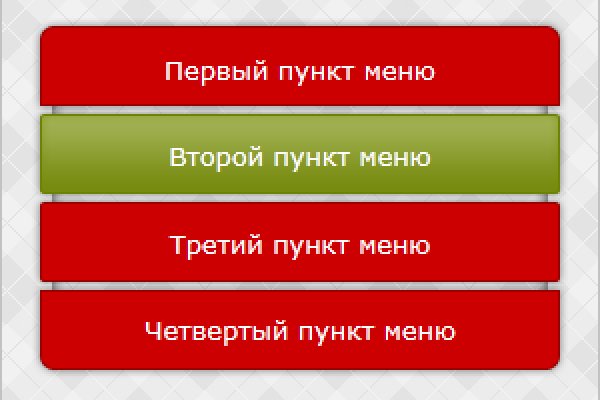 Первый пункт меню

Второй пункт меню

Третий пункт меню

Четвертый пункт меню